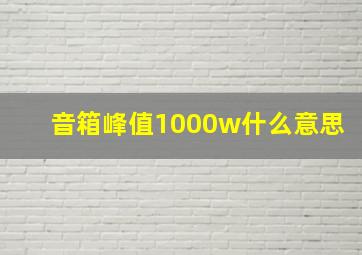 音箱峰值1000w什么意思